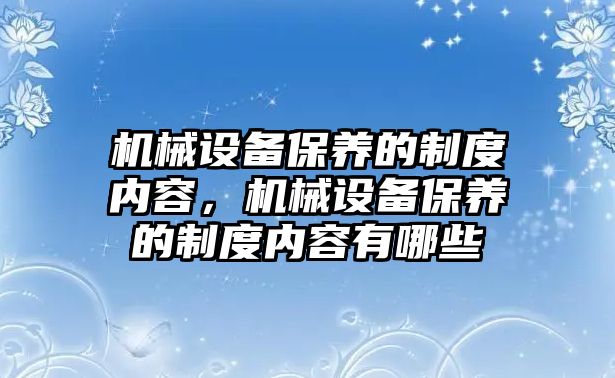 机械设备保养的制度内容，机械设备保养的制度内容有哪些